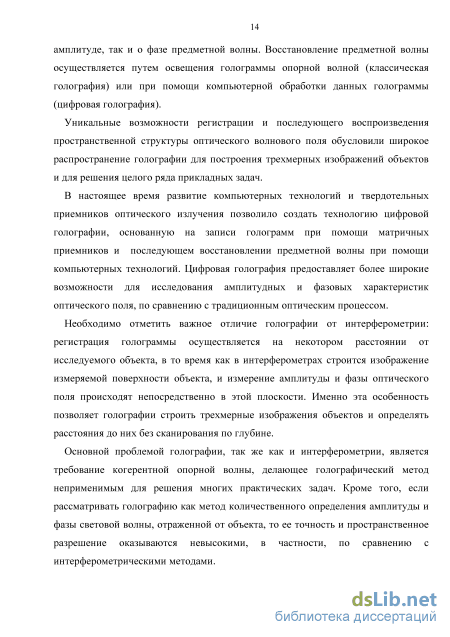 14

амплитуде, так и о фазе предметной волны. Восстановление предметной волны осуществляется путем освещения голограммы опорной волной (классическая голография) или при помощи компьютерной обработки данных голограммы (цифровая голография).

Уникальные возможности регистрации и последующего воспроизведения пространственной структуры оптического волнового поля обусловили широкое распространение голографии для построения трехмерных изображений объектов и для решения целого ряда прикладных задач.

В настоящее время развитие компьютерных технологий и твердотельных приемников оптического излучения позволило создать технологию цифровой голографии, основанную на записи голограмм при помощи матричных приемников и последующем восстановлении предметной волны при помощи компьютерных технологий. Цифровая голография предоставляет более широкие возможности для исследования амплитудных и фазовых характеристик оптического поля, по сравнению с традиционным оптическим процессом.

Необходимо отметить важное отличие голографии от интерферометрии: регистрация голограммы осуществляется на некотором расстоянии от исследуемого объекта, в то время как в интерферометрах строится изображение измеряемой поверхности объекта, и измерение амплитуды и фазы оптического поля происходят непосредственно в этой плоскости. Именно эта особенность позволяет голографии строить трехмерные изображения объектов и определять расстояния до них без сканирования по глубине.

Основной проблемой голографии, так же как и интерферометрии, является требование когерентной опорной волны, делающее голографический метод неприменимым для решения многих практических задач. Кроме того, если рассматривать голографию как метод количественного определения амплитуды и фазы световой волны, отраженной от объекта, то ее точность и пространственное разрешение оказываются невысокими, в частности, по сравнению с интерферометрическими методами.

dsLib.net
библиотека диссертаций